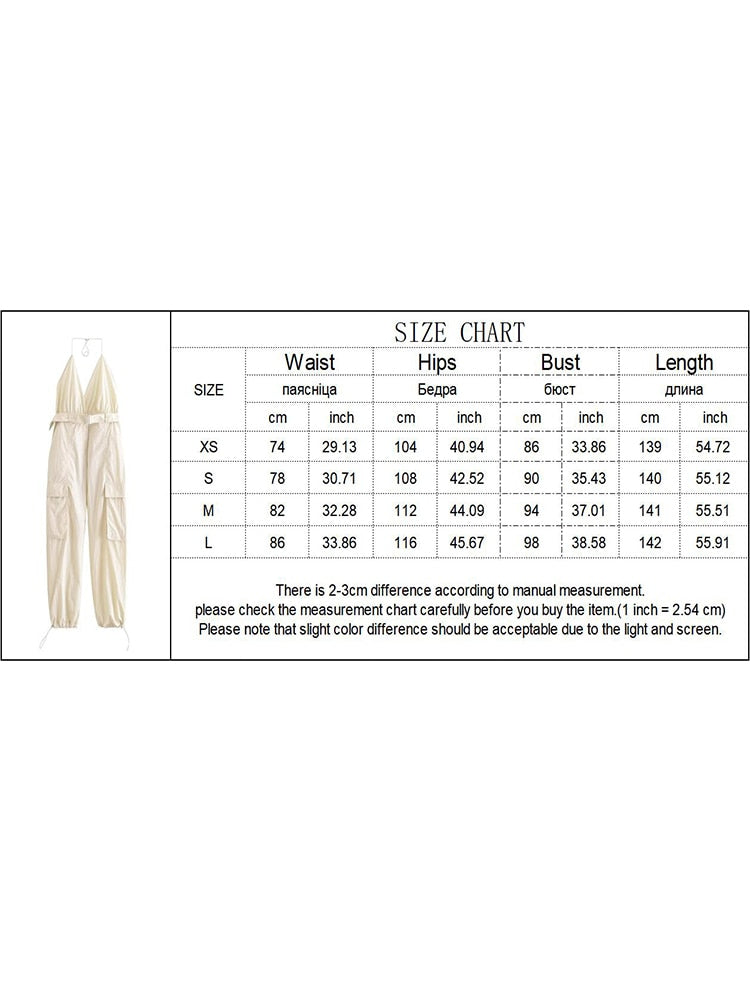 SIZE CHART

| SIZE | Waist |  | Hips |  | Bust |  | Length |  |
|---|---|---|---|---|---|---|---|---|
|  | паясніца |  | Бедра |  | бюст |  | длина |  |
|  | cm | inch | cm | inch | cm | inch | cm | inch |
| XS | 74 | 29.13 | 104 | 40.94 | 86 | 33.86 | 139 | 54.72 |
| S | 78 | 30.71 | 108 | 42.52 | 90 | 35.43 | 140 | 55.12 |
| M | 82 | 32.28 | 112 | 44.09 | 94 | 37.01 | 141 | 55.51 |
| L | 86 | 33.86 | 116 | 45.67 | 98 | 38.58 | 142 | 55.91 |

There is 2-3cm difference according to manual measurement.
please check the measurement chart carefully before you buy the item.(1 inch = 2.54 cm)
Please note that slight color difference should be acceptable due to the light and screen.